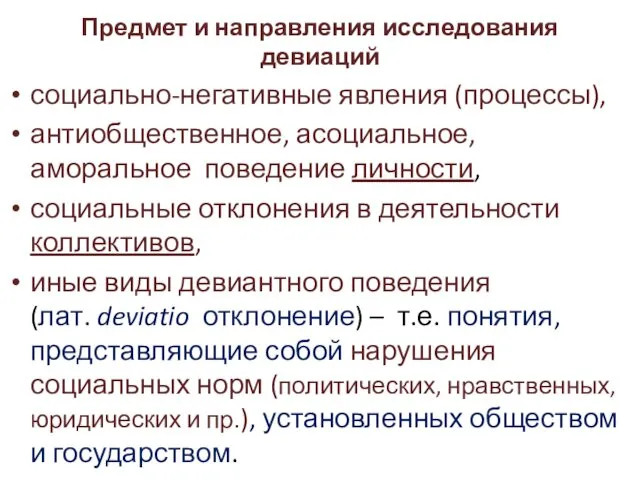 Предмет и направления исследования девиаций

• социально-негативные явления (процессы),
• антиобщественное, асоциальное, аморальное поведение личности,
• социальные отклонения в деятельности коллективов,
• иные виды девиантного поведения (лат. deviatio отклонение) – т.е. понятия, представляющие собой нарушения социальных норм (политических, нравственных, юридических и пр.), установленных обществом и государством.